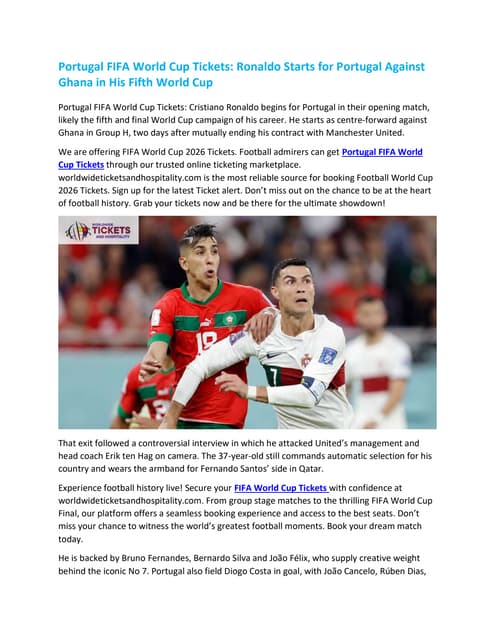 Portugal FIFA World Cup Tickets: Ronaldo Starts for Portugal Against Ghana in His Fifth World Cup

Portugal FIFA World Cup Tickets: Cristiano Ronaldo begins for Portugal in their opening match, likely the fifth and final World Cup campaign of his career. He starts as centre-forward against Ghana in Group H, two days after mutually ending his contract with Manchester United.

We are offering FIFA World Cup 2026 Tickets. Football admirers can get Portugal FIFA World Cup Tickets through our trusted online ticketing marketplace. worldwideticketsandhospitality.com is the most reliable source for booking Football World Cup 2026 Tickets. Sign up for the latest Ticket alert. Don't miss out on the chance to be at the heart of football history. Grab your tickets now and be there for the ultimate showdown!

WORLDWIDE TICKETS AND HOSPITALITY

That exit followed a controversial interview in which he attacked United's management and head coach Erik ten Hag on camera. The 37-year-old still commands automatic selection for his country and wears the armband for Fernando Santos' side in Qatar.

Experience football history live! Secure your FIFA World Cup Tickets with confidence at worldwideticketsandhospitality.com. From group stage matches to the thrilling FIFA World Cup Final, our platform offers a seamless booking experience and access to the best seats. Don't miss your chance to witness the world's greatest football moments. Book your dream match today.

He is backed by Bruno Fernandes, Bernardo Silva and João Félix, who supply creative weight behind the iconic No 7. Portugal also field Diogo Costa in goal, with João Cancelo, Rúben Dias,